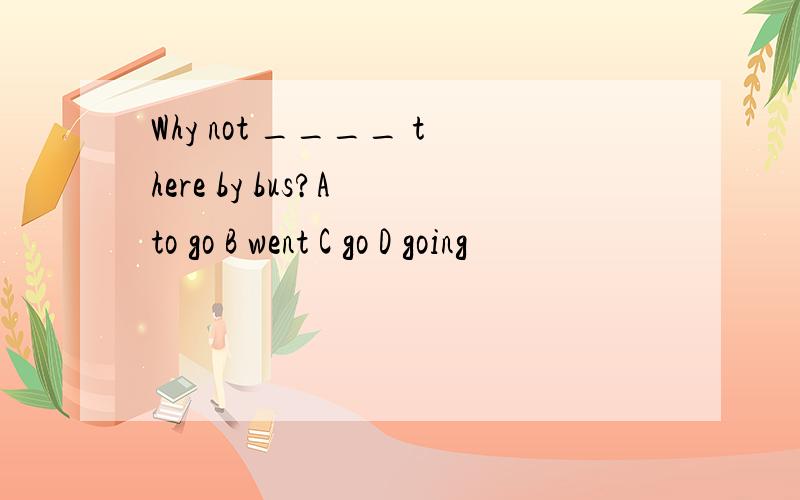 Why not ____ there by bus? A to go B went C go D going